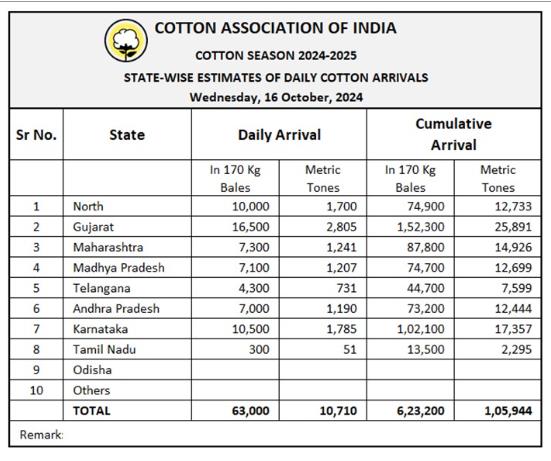 COTTON ASSOCIATION OF INDIA

COTTON SEASON 2024-2025

STATE-WISE ESTIMATES OF DAILY COTTON ARRIVALS

Wednesday, 16 October, 2024

| Sr No. | State | Daily Arrival | | Cumulative Arrival | |
|---|---|---|---|---|---|
| | | In 170 Kg Bales | Metric Tones | In 170 Kg Bales | Metric Tones |
| 1 | North | 10,000 | 1,700 | 74,900 | 12,733 |
| 2 | Gujarat | 16,500 | 2,805 | 1,52,300 | 25,891 |
| 3 | Maharashtra | 7,300 | 1,241 | 87,800 | 14,926 |
| 4 | Madhya Pradesh | 7,100 | 1,207 | 74,700 | 12,699 |
| 5 | Telangana | 4,300 | 731 | 44,700 | 7,599 |
| 6 | Andhra Pradesh | 7,000 | 1,190 | 73,200 | 12,444 |
| 7 | Karnataka | 10,500 | 1,785 | 1,02,100 | 17,357 |
| 8 | Tamil Nadu | 300 | 51 | 13,500 | 2,295 |
| 9 | Odisha | | | | |
| 10 | Others | | | | |
| | TOTAL | 63,000 | 10,710 | 6,23,200 | 1,05,944 |

Remark: